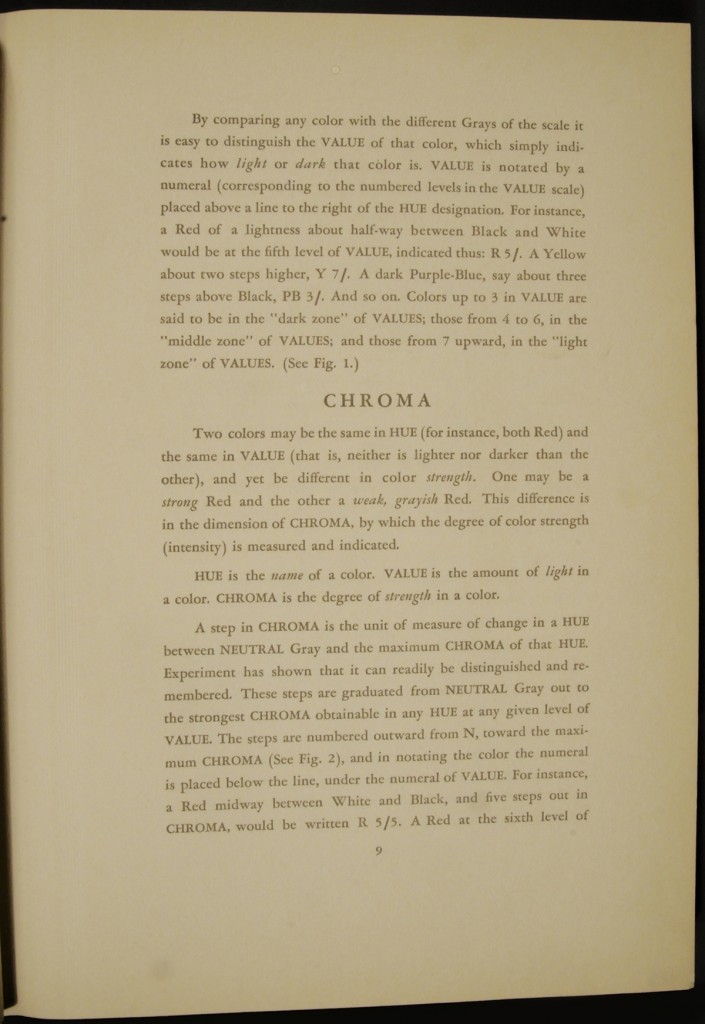 By comparing any color with the different Grays of the scale it is easy to distinguish the VALUE of that color, which simply indicates how light or dark that color is. VALUE is notated by a numeral (corresponding to the numbered levels in the VALUE scale) placed above a line to the right of the HUE designation. For instance, a Red of a lightness about half-way between Black and White would be at the fifth level of VALUE, indicated thus: R 5/. A Yellow about two steps higher, Y 7/. A dark Purple-Blue, say about three steps above Black, PB 3/. And so on. Colors up to 3 in VALUE are said to be in the "dark zone" of VALUES; those from 4 to 6, in the "middle zone" of VALUES; and those from 7 upward, in the "light zone" of VALUES. (See Fig. 1.)

CHROMA

Two colors may be the same in HUE (for instance, both Red) and the same in VALUE (that is, neither is lighter nor darker than the other), and yet be different in color strength. One may be a strong Red and the other a weak, grayish Red. This difference is in the dimension of CHROMA, by which the degree of color strength (intensity) is measured and indicated.

HUE is the name of a color. VALUE is the amount of light in a color. CHROMA is the degree of strength in a color.

A step in CHROMA is the unit of measure of change in a HUE between NEUTRAL Gray and the maximum CHROMA of that HUE. Experiment has shown that it can readily be distinguished and remembered. These steps are graduated from NEUTRAL Gray out to the strongest CHROMA obtainable in any HUE at any given level of VALUE. The steps are numbered outward from N, toward the maximum CHROMA (See Fig. 2), and in notating the color the numeral is placed below the line, under the numeral of VALUE. For instance, a Red midway between White and Black, and five steps out in CHROMA, would be written R 5/5. A Red at the sixth level of

9